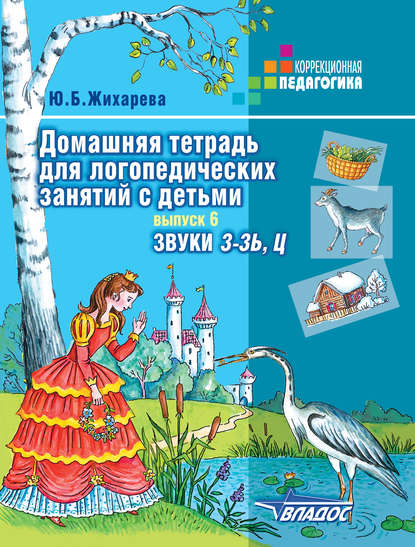 КОРРЕКЦИОННАЯ
ПЕДАГОГИКА

Ю.Б.Жихарева

Домашняя тетрадь для логопедических занятий с детьми

выпуск 6

ЗВУКИ З-ЗЬ, Ц

ВЛАДОС